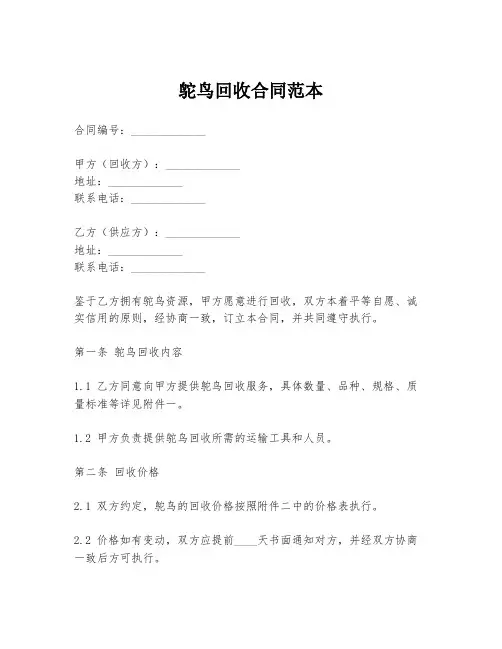 鸵鸟回收合同范本

合同编号：____________

甲方（回收方）：____________
地址：____________
联系电话：____________

乙方（供应方）：____________
地址：____________
联系电话：____________

鉴于乙方拥有鸵鸟资源，甲方愿意进行回收，双方本着平等自愿、诚实信用的原则，经协商一致，订立本合同，并共同遵守执行。

第一条 鸵鸟回收内容

1.1 乙方同意向甲方提供鸵鸟回收服务，具体数量、品种、规格、质量标准等详见附件一。

1.2 甲方负责提供鸵鸟回收所需的运输工具和人员。

第二条 回收价格

2.1 双方约定，鸵鸟的回收价格按照附件二中的价格表执行。

2.2 价格如有变动，双方应提前____天书面通知对方，并经双方协商一致后方可执行。